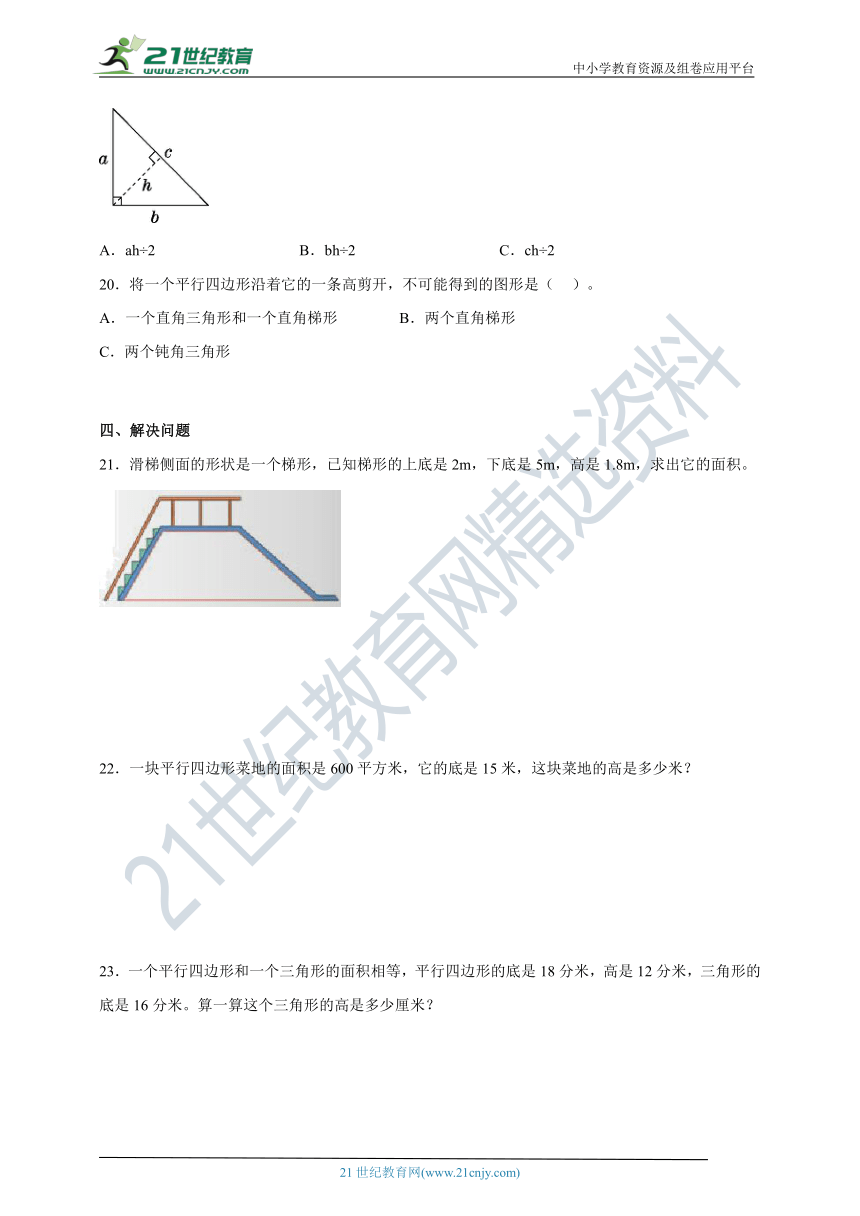 21世纪教育
www.21cnjy.com

中小学教育资源及组卷应用平台

a
c
h
b

A．ah÷2　　　　B．bh÷2　　　　C．ch÷2

20．将一个平行四边形沿着它的一条高剪开，不可能得到的图形是（　）。

A．一个直角三角形和一个直角梯形　　　　B．两个直角梯形

C．两个钝角三角形

四、解决问题

21．滑梯侧面的形状是一个梯形，已知梯形的上底是 2m，下底是 5m，高是 1.8m，求出它的面积。

22．一块平行四边形菜地的面积是 600 平方米，它的底是 15 米，这块菜地的高是多少米？

23．一个平行四边形和一个三角形的面积相等，平行四边形的底是 18 分米，高是 12 分米，三角形的底是 16 分米。算一算这个三角形的高是多少厘米？

21世纪教育网精选资料

21 世纪教育网(www.21cnjy.com)